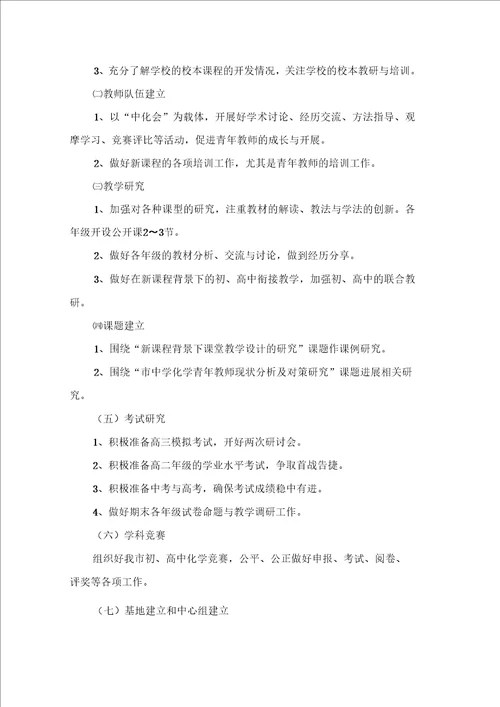 3、充分了解学校的校本课程的开发情况，关注学校的校本教研与培训。

㈡教师队伍建立

1、以“中化会”为载体，开展好学术讨论、经历交流、方法指导、观摩学习、竞赛评比等活动，促进青年教师的成长与开展。

2、做好新课程的各项培训工作，尤其是青年教师的培训工作。

㈢教学研究

1、加强对各种课型的研究，注重教材的解读、教法与学法的创新。各年级开设公开课2～3节。

2、做好各年级的教材分析、交流与讨论，做到经历分享。

3、做好在新课程背景下的初、高中衔接教学，加强初、高中的联合教研。

㈣课题建立

1、围绕“新课程背景下课堂教学设计的研究”课题作课例研究。

2、围绕“市中学化学青年教师现状分析及对策研究”课题进展相关研究。

（五）考试研究

1、积极准备高三模拟考试，开好两次研讨会。

2、积极准备高二年级的学业水平考试，争取首战告捷。

3、积极准备中考与高考，确保考试成绩稳中有进。

4、做好期末各年级试卷命题与教学调研工作。

（六）学科竞赛

组织好我市初、高中化学竞赛，公平、公正做好申报、考试、阅卷、评奖等各项工作。

（七）基地建立和中心组建立